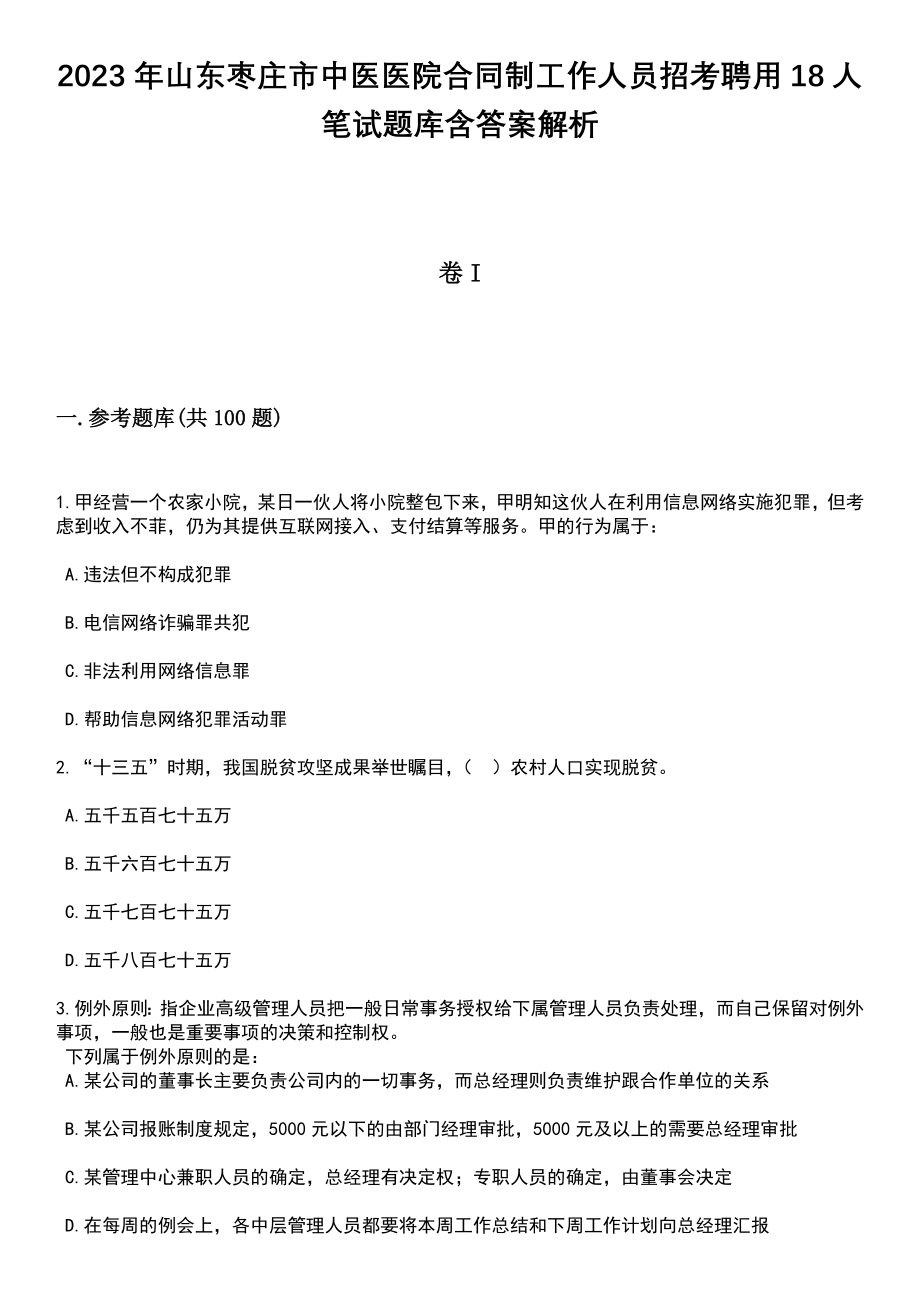 2023 年山东枣庄市中医医院合同制工作人员招考聘用 18 人笔试题库含答案解析

卷 I

一. 参考题库(共 100 题)

1. 甲经营一个农家小院，某日一伙人将小院整包下来，甲明知这伙人在利用信息网络实施犯罪，但考虑到收入不菲，仍为其提供互联网接入、支付结算等服务。甲的行为属于：

A. 违法但不构成犯罪

B. 电信网络诈骗罪共犯

C. 非法利用网络信息罪

D. 帮助信息网络犯罪活动罪

2. “十三五”时期，我国脱贫攻坚成果举世瞩目，（　）农村人口实现脱贫。

A. 五千五百七十五万

B. 五千六百七十五万

C. 五千七百七十五万

D. 五千八百七十五万

3. 例外原则：指企业高级管理人员把一般日常事务授权给下属管理人员负责处理，而自己保留对例外事项，一般也是重要事项的决策和控制权。
下列属于例外原则的是：
A. 某公司的董事长主要负责公司内的一切事务，而总经理则负责维护跟合作单位的关系

B. 某公司报账制度规定，5000 元以下的由部门经理审批，5000 元及以上的需要总经理审批

C. 某管理中心兼职人员的确定，总经理有决定权；专职人员的确定，由董事会决定

D. 在每周的例会上，各中层管理人员都要将本周工作总结和下周工作计划向总经理汇报